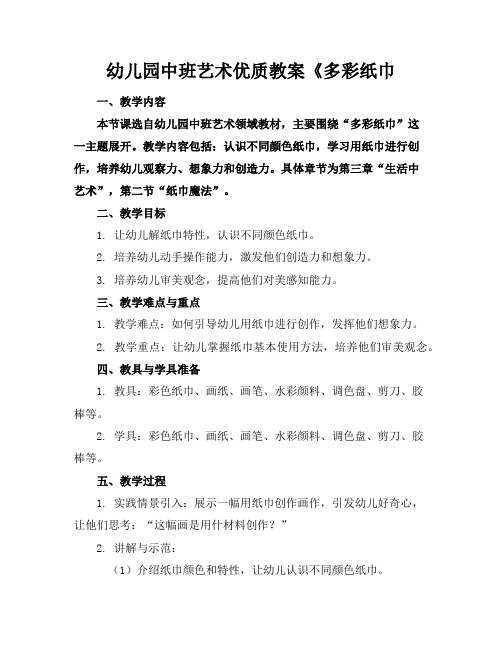 幼儿园中班艺术优质教案《多彩纸巾

一、教学内容

本节课选自幼儿园中班艺术领域教材，主要围绕“多彩纸巾”这一主题展开。教学内容包括：认识不同颜色纸巾，学习用纸巾进行创作，培养幼儿观察力、想象力和创造力。具体章节为第三章“生活中艺术”，第二节“纸巾魔法”。

二、教学目标

1. 让幼儿解纸巾特性，认识不同颜色纸巾。

2. 培养幼儿动手操作能力，激发他们创造力和想象力。

3. 培养幼儿审美观念，提高他们对美感知能力。

三、教学难点与重点

1. 教学难点：如何引导幼儿用纸巾进行创作，发挥他们想象力。

2. 教学重点：让幼儿掌握纸巾基本使用方法，培养他们审美观念。

四、教具与学具准备

1. 教具：彩色纸巾、画纸、画笔、水彩颜料、调色盘、剪刀、胶棒等。

2. 学具：彩色纸巾、画纸、画笔、水彩颜料、调色盘、剪刀、胶棒等。

五、教学过程

1. 实践情景引入：展示一幅用纸巾创作画作，引发幼儿好奇心，让他们思考：“这幅画是用什材料创作？”

2. 讲解与示范：

（1）介绍纸巾颜色和特性，让幼儿认识不同颜色纸巾。